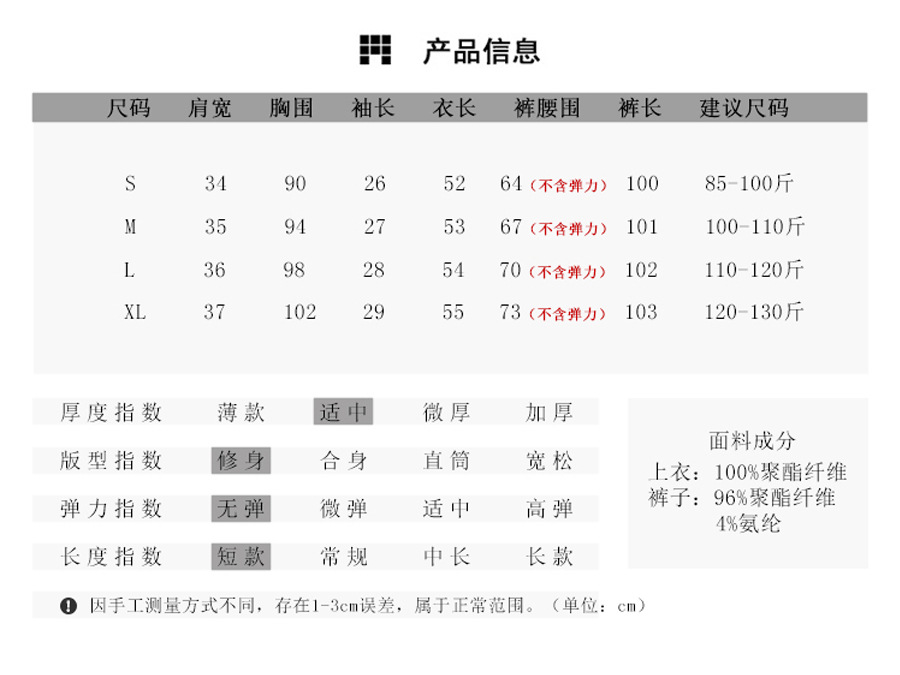 产品信息

| 尺码 | 肩宽 | 胸围 | 袖长 | 衣长 | 裤腰围 | 裤长 | 建议尺码 |
|---|---|---|---|---|---|---|---|
| S | 34 | 90 | 26 | 52 | 64（不含弹力） | 100 | 85-100斤 |
| M | 35 | 94 | 27 | 53 | 67（不含弹力） | 101 | 100-110斤 |
| L | 36 | 98 | 28 | 54 | 70（不含弹力） | 102 | 110-120斤 |
| XL | 37 | 102 | 29 | 55 | 73（不含弹力） | 103 | 120-130斤 |

| 厚度指数 | 薄款 | 适中 | 微厚 | 加厚 |
|---|---|---|---|---|
| 版型指数 | 修身 | 合身 | 直筒 | 宽松 |
| 弹力指数 | 无弹 | 微弹 | 适中 | 高弹 |
| 长度指数 | 短款 | 常规 | 中长 | 长款 |

面料成分
上衣：100%聚酯纤维
裤子：96%聚酯纤维
4%氨纶

因手工测量方式不同，存在1-3cm误差，属于正常范围。（单位：cm）